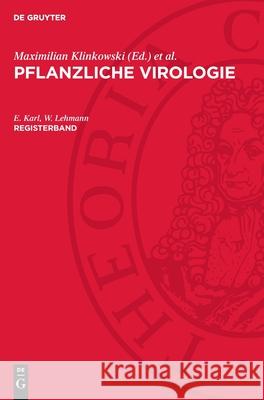 DE GRUYTER

Maximilian Klinkowski (Ed.) et al.
PFLANZLICHE VIROLOGIE

E. Karl, W. Lehmann
REGISTERBAND

THEORIA C

DE G

Kraina Książek